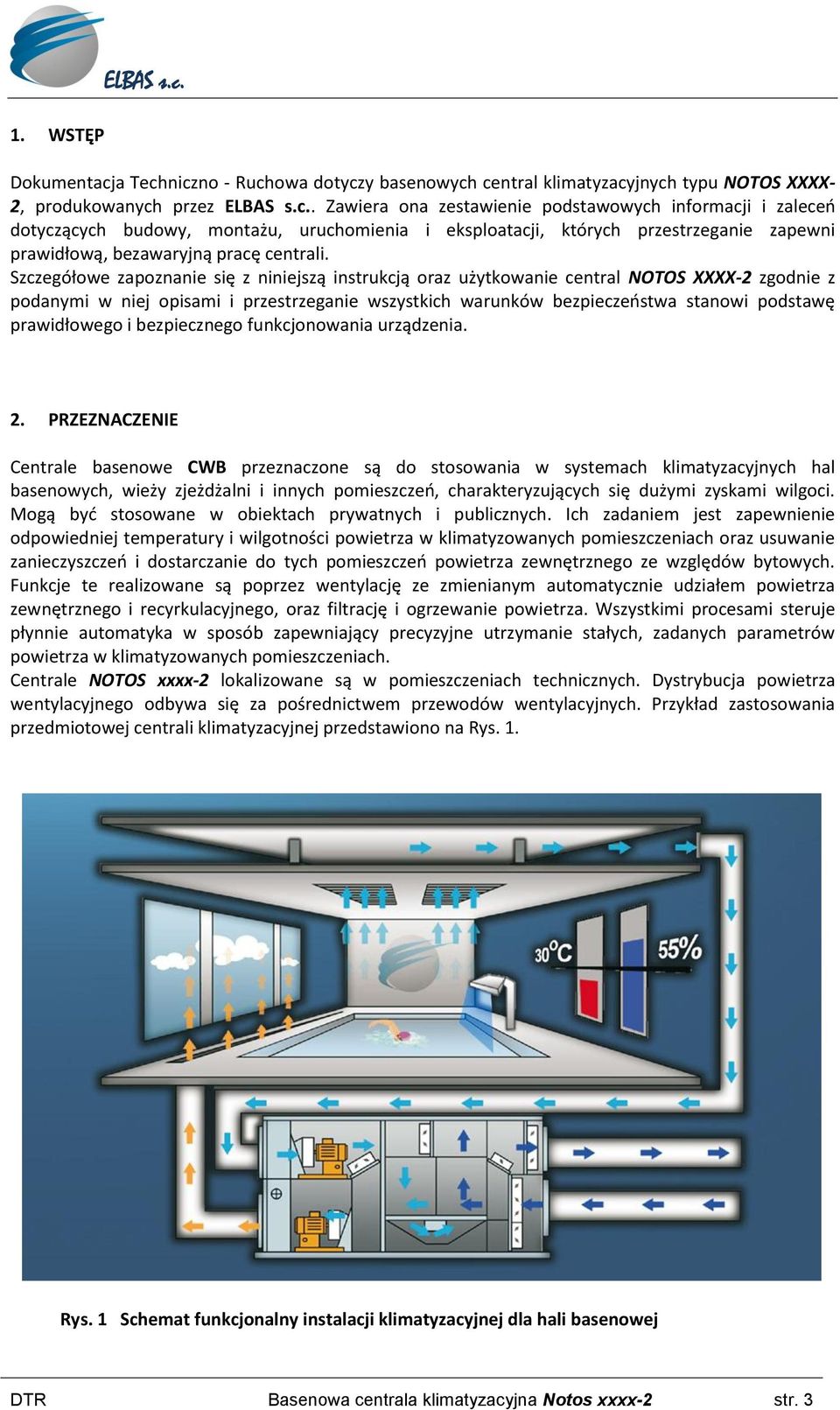 ELBAS s.c.

1. WSTĘP

Dokumentacja Techniczno - Ruchowa dotyczy basenowych central klimatyzacyjnych typu NOTOS XXXX-2, produkowanych przez ELBAS s.c.. Zawiera ona zestawienie podstawowych informacji i zaleceń dotyczących budowy, montażu, uruchomienia i eksploatacji, których przestrzeganie zapewni prawidłową, bezawaryjną pracę centrali.
Szczegółowe zapoznanie się z niniejszą instrukcją oraz użytkowanie central NOTOS XXXX-2 zgodnie z podanymi w niej opisami i przestrzeganie wszystkich warunków bezpieczeństwa stanowi podstawę prawidłowego i bezpiecznego funkcjonowania urządzenia.

2. PRZEZNACZENIE

Centrale basenowe CWB przeznaczone są do stosowania w systemach klimatyzacyjnych hal basenowych, wieży zjeżdżalni i innych pomieszczeń, charakteryzujących się dużymi zyskami wilgoci. Mogą być stosowane w obiektach prywatnych i publicznych. Ich zadaniem jest zapewnienie odpowiedniej temperatury i wilgotności powietrza w klimatyzowanych pomieszczeniach oraz usuwanie zanieczyszczeń i dostarczanie do tych pomieszczeń powietrza zewnętrznego ze względów bytowych. Funkcje te realizowane są poprzez wentylację ze zmienianym automatycznie udziałem powietrza zewnętrznego i recyrkulacyjnego, oraz filtrację i ogrzewanie powietrza. Wszystkimi procesami steruje płynnie automatyka w sposób zapewniający precyzyjne utrzymanie stałych, zadanych parametrów powietrza w klimatyzowanych pomieszczeniach.
Centrale NOTOS xxxx-2 lokalizowane są w pomieszczeniach technicznych. Dystrybucja powietrza wentylacyjnego odbywa się za pośrednictwem przewodów wentylacyjnych. Przykład zastosowania przedmiotowej centrali klimatyzacyjnej przedstawiono na Rys. 1.

30°C
55%

Rys. 1 Schemat funkcjonalny instalacji klimatyzacyjnej dla hali basenowej

DTR Basenowa centrala klimatyzacyjna Notos xxxx-2 str. 3